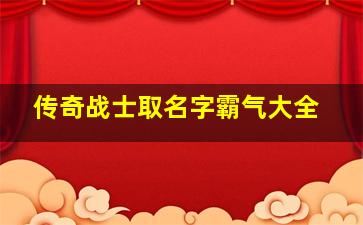 传奇战士取名字霸气大全